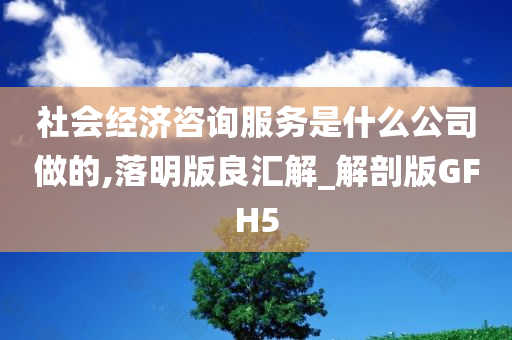 社会经济咨询服务是什么公司做的,落明版良汇解_解剖版GFH5